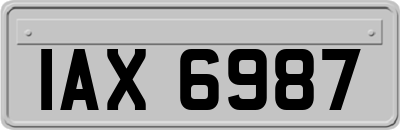 IAX 6987